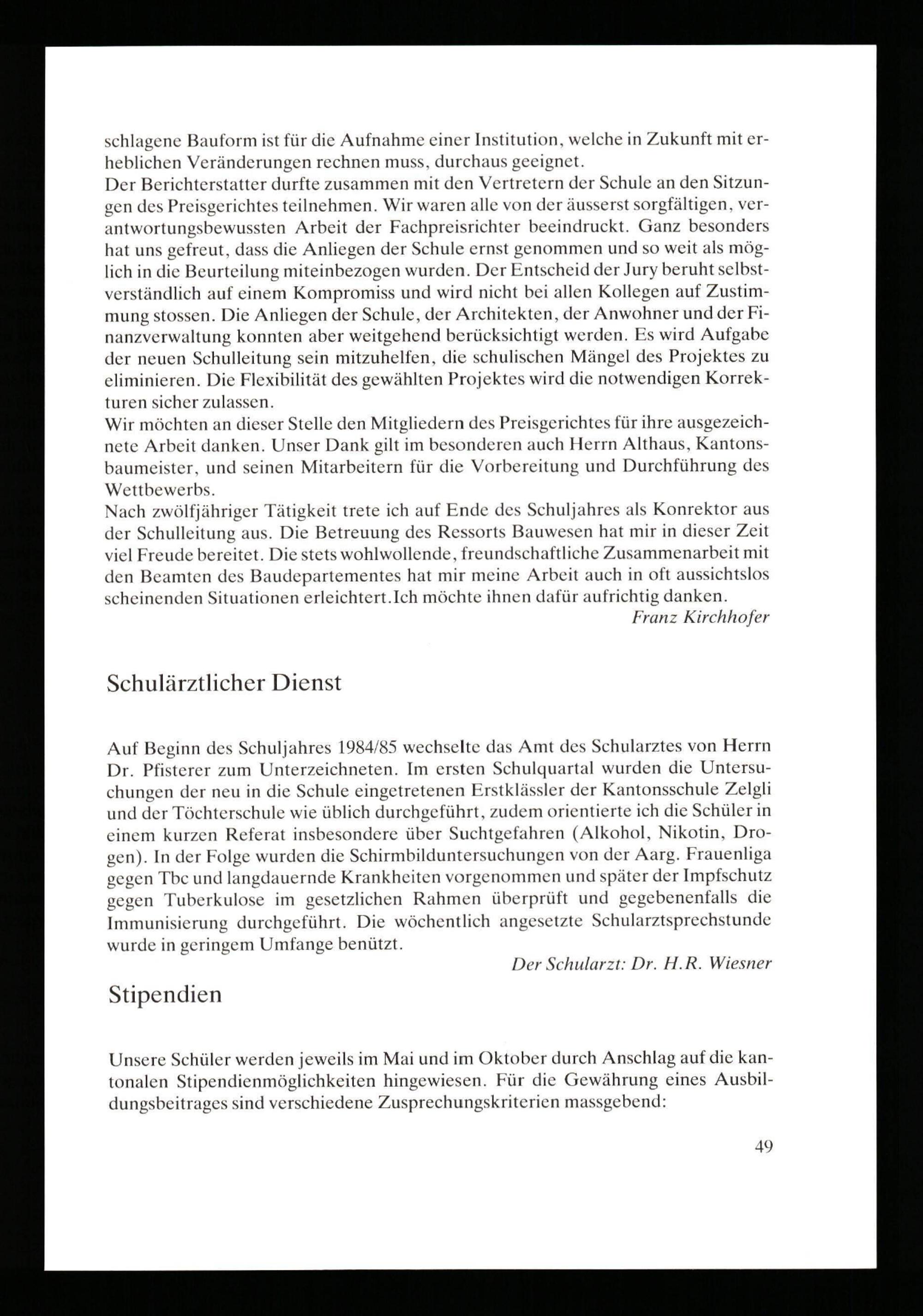 schlagene Bauform ist für die Aufnahme einer Institution, welche in Zukunft mit erheblichen Veränderungen rechnen muss, durchaus geeignet.
Der Berichterstatter durfte zusammen mit den Vertretern der Schule an den Sitzungen des Preisgerichtes teilnehmen. Wir waren alle von der äusserst sorgfältigen, verantwortungsbewussten Arbeit der Fachpreisrichter beeindruckt. Ganz besonders hat uns gefreut, dass die Anliegen der Schule ernst genommen und so weit als möglich in die Beurteilung miteinbezogen wurden. Der Entscheid der Jury beruht selbstverständlich auf einem Kompromiss und wird nicht bei allen Kollegen auf Zustimmung stossen. Die Anliegen der Schule, der Architekten, der Anwohner und der Finanzverwaltung konnten aber weitgehend berücksichtigt werden. Es wird Aufgabe der neuen Schulleitung sein mitzuhelfen, die schulischen Mängel des Projektes zu eliminieren. Die Flexibilität des gewählten Projektes wird die notwendigen Korrekturen sicher zulassen.
Wir möchten an dieser Stelle den Mitgliedern des Preisgerichtes für ihre ausgezeichnete Arbeit danken. Unser Dank gilt im besonderen auch Herrn Althaus, Kantonsbaumeister, und seinen Mitarbeitern für die Vorbereitung und Durchführung des Wettbewerbs.
Nach zwölfjähriger Tätigkeit trete ich auf Ende des Schuljahres als Konrektor aus der Schulleitung aus. Die Betreuung des Ressorts Bauwesen hat mir in dieser Zeit viel Freude bereitet. Die stets wohlwollende, freundschaftliche Zusammenarbeit mit den Beamten des Baudepartementes hat mir meine Arbeit auch in oft aussichtslos scheinenden Situationen erleichtert.Ich möchte ihnen dafür aufrichtig danken.
Franz Kirchhofer

Schulärztlicher Dienst

Auf Beginn des Schuljahres 1984/85 wechselte das Amt des Schularztes von Herrn Dr. Pfisterer zum Unterzeichneten. Im ersten Schulquartal wurden die Untersuchungen der neu in die Schule eingetretenen Erstklässler der Kantonsschule Zelgli und der Töchterschule wie üblich durchgeführt, zudem orientierte ich die Schüler in einem kurzen Referat insbesondere über Suchtgefahren (Alkohol, Nikotin, Drogen). In der Folge wurden die Schirmbilduntersuchungen von der Aarg. Frauenliga gegen Tbc und langdauernde Krankheiten vorgenommen und später der Impfschutz gegen Tuberkulose im gesetzlichen Rahmen überprüft und gegebenenfalls die Immunisierung durchgeführt. Die wöchentlich angesetzte Schularztsprechstunde wurde in geringem Umfange benützt.
Der Schularzt: Dr. H.R. Wiesner

Stipendien

Unsere Schüler werden jeweils im Mai und im Oktober durch Anschlag auf die kantonalen Stipendienmöglichkeiten hingewiesen. Für die Gewährung eines Ausbildungsbeitrages sind verschiedene Zusprechungskriterien massgebend:

49